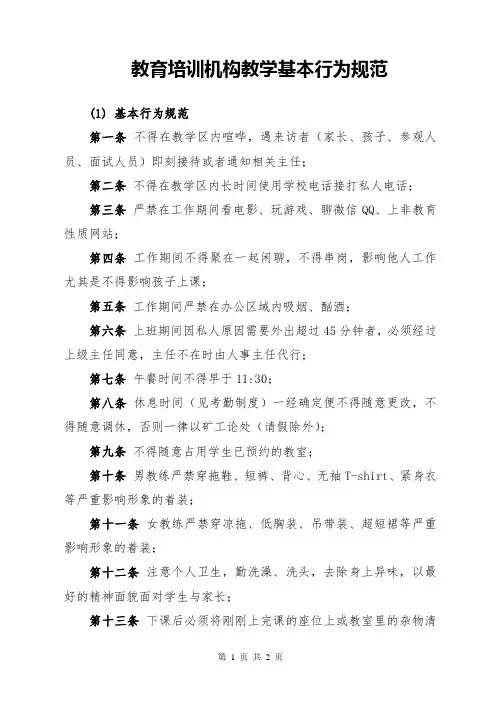 教育培训机构教学基本行为规范

(1) 基本行为规范

第一条 不得在教学区内喧哗，遇来访者（家长、孩子、参观人员、面试人员）即刻接待或者通知相关主任；

第二条 不得在教学区内长时间使用学校电话接打私人电话；

第三条 严禁在工作期间看电影、玩游戏、聊微信 QQ、上非教育性质网站；

第四条 工作期间不得聚在一起闲聊，不得串岗，影响他人工作尤其是不得影响孩子上课；

第五条 工作期间严禁在办公区域内吸烟、酗酒；

第六条 上班期间因私人原因需要外出超过 45 分钟者，必须经过上级主任同意，主任不在时由人事主任代行；

第七条 午餐时间不得早于 11:30；

第八条 休息时间（见考勤制度）一经确定便不得随意更改，不得随意调休，否则一律以旷工论处（请假除外）；

第九条 不得随意占用学生已预约的教室；

第十条 男教练严禁穿拖鞋、短裤、背心、无袖 T-shirt、紧身衣等严重影响形象的着装；

第十一条 女教练严禁穿凉拖、低胸装、吊带装、超短裙等严重影响形象的着装；

第十二条 注意个人卫生，勤洗澡、洗头，去除身上异味，以最好的精神面貌面对学生与家长；

第十三条 下课后必须将刚刚上完课的座位上或教室里的杂物清

第 1 页 共 2 页